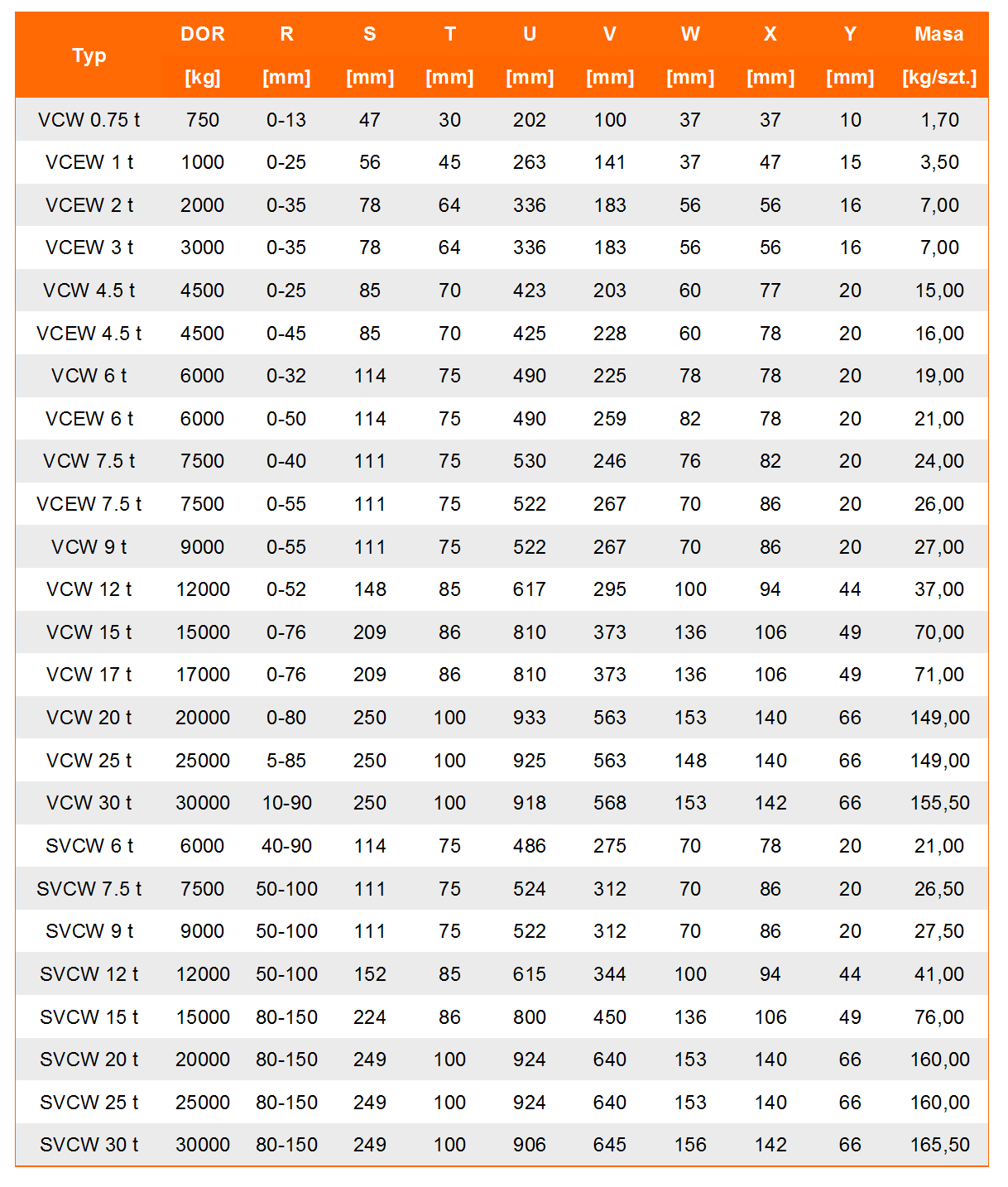 | Typ | DOR [kg] | R [mm] | S [mm] | T [mm] | U [mm] | V [mm] | W [mm] | X [mm] | Y [mm] | Masa [kg/szt.] |
|---|---|---|---|---|---|---|---|---|---|---|
| VCW 0.75 t | 750 | 0-13 | 47 | 30 | 202 | 100 | 37 | 37 | 10 | 1,70 |
| VCEW 1 t | 1000 | 0-25 | 56 | 45 | 263 | 141 | 37 | 47 | 15 | 3,50 |
| VCEW 2 t | 2000 | 0-35 | 78 | 64 | 336 | 183 | 56 | 56 | 16 | 7,00 |
| VCEW 3 t | 3000 | 0-35 | 78 | 64 | 336 | 183 | 56 | 56 | 16 | 7,00 |
| VCW 4.5 t | 4500 | 0-25 | 85 | 70 | 423 | 203 | 60 | 77 | 20 | 15,00 |
| VCEW 4.5 t | 4500 | 0-45 | 85 | 70 | 425 | 228 | 60 | 78 | 20 | 16,00 |
| VCW 6 t | 6000 | 0-32 | 114 | 75 | 490 | 225 | 78 | 78 | 20 | 19,00 |
| VCEW 6 t | 6000 | 0-50 | 114 | 75 | 490 | 259 | 82 | 78 | 20 | 21,00 |
| VCW 7.5 t | 7500 | 0-40 | 111 | 75 | 530 | 246 | 76 | 82 | 20 | 24,00 |
| VCEW 7.5 t | 7500 | 0-55 | 111 | 75 | 522 | 267 | 70 | 86 | 20 | 26,00 |
| VCW 9 t | 9000 | 0-55 | 111 | 75 | 522 | 267 | 70 | 86 | 20 | 27,00 |
| VCW 12 t | 12000 | 0-52 | 148 | 85 | 617 | 295 | 100 | 94 | 44 | 37,00 |
| VCW 15 t | 15000 | 0-76 | 209 | 86 | 810 | 373 | 136 | 106 | 49 | 70,00 |
| VCW 17 t | 17000 | 0-76 | 209 | 86 | 810 | 373 | 136 | 106 | 49 | 71,00 |
| VCW 20 t | 20000 | 0-80 | 250 | 100 | 933 | 563 | 153 | 140 | 66 | 149,00 |
| VCW 25 t | 25000 | 5-85 | 250 | 100 | 925 | 563 | 148 | 140 | 66 | 149,00 |
| VCW 30 t | 30000 | 10-90 | 250 | 100 | 918 | 568 | 153 | 142 | 66 | 155,50 |
| SVCW 6 t | 6000 | 40-90 | 114 | 75 | 486 | 275 | 70 | 78 | 20 | 21,00 |
| SVCW 7.5 t | 7500 | 50-100 | 111 | 75 | 524 | 312 | 70 | 86 | 20 | 26,50 |
| SVCW 9 t | 9000 | 50-100 | 111 | 75 | 522 | 312 | 70 | 86 | 20 | 27,50 |
| SVCW 12 t | 12000 | 50-100 | 152 | 85 | 615 | 344 | 100 | 94 | 44 | 41,00 |
| SVCW 15 t | 15000 | 80-150 | 224 | 86 | 800 | 450 | 136 | 106 | 49 | 76,00 |
| SVCW 20 t | 20000 | 80-150 | 249 | 100 | 924 | 640 | 153 | 140 | 66 | 160,00 |
| SVCW 25 t | 25000 | 80-150 | 249 | 100 | 924 | 640 | 153 | 140 | 66 | 160,00 |
| SVCW 30 t | 30000 | 80-150 | 249 | 100 | 906 | 645 | 156 | 142 | 66 | 165,50 |